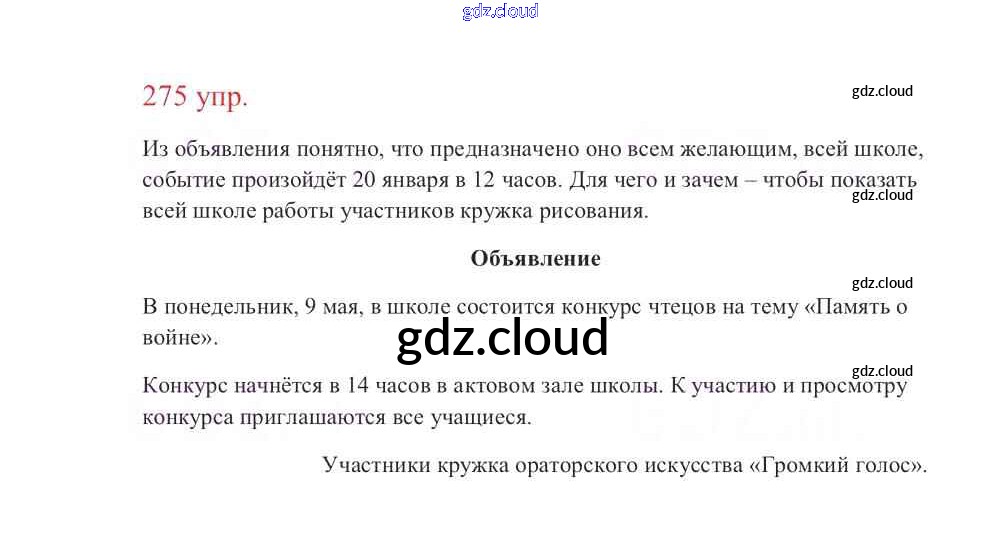 275 упр.

Из объявления понятно, что предназначено оно всем желающим, всей школе, событие произойдёт 20 января в 12 часов. Для чего и зачем – чтобы показать всей школе работы участников кружка рисования.

Объявление

В понедельник, 9 мая, в школе состоится конкурс чтецов на тему «Память о войне».

Конкурс начнётся в 14 часов в актовом зале школы. К участию и просмотру конкурса приглашаются все учащиеся.

Участники кружка ораторского искусства «Громкий голос».

gdz.cloud